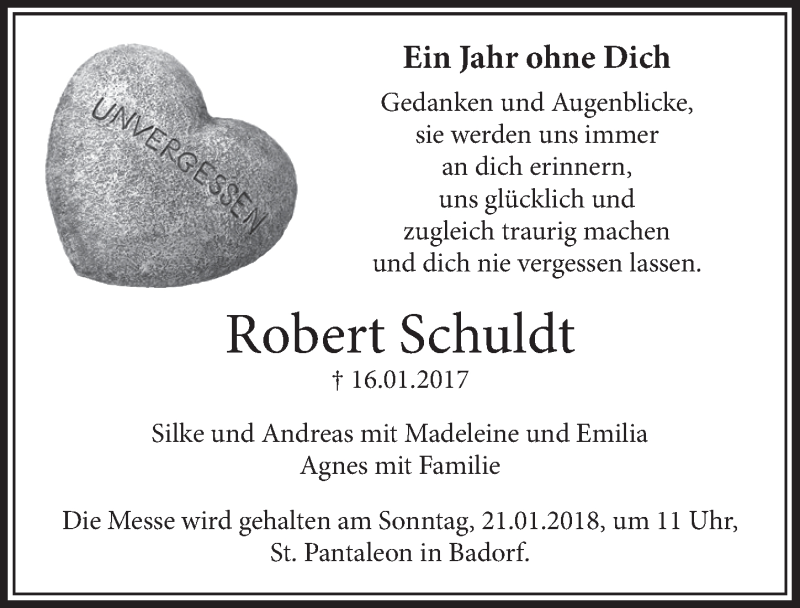 UNVERGESSEN

Ein Jahr ohne Dich

Gedanken und Augenblicke, sie werden uns immer an dich erinnern, uns glücklich und zugleich traurig machen und dich nie vergessen lassen.

Robert Schuldt

† 16.01.2017

Silke und Andreas mit Madeleine und Emilia
Agnes mit Familie

Die Messe wird gehalten am Sonntag, 21.01.2018, um 11 Uhr, St. Pantaleon in Badorf.